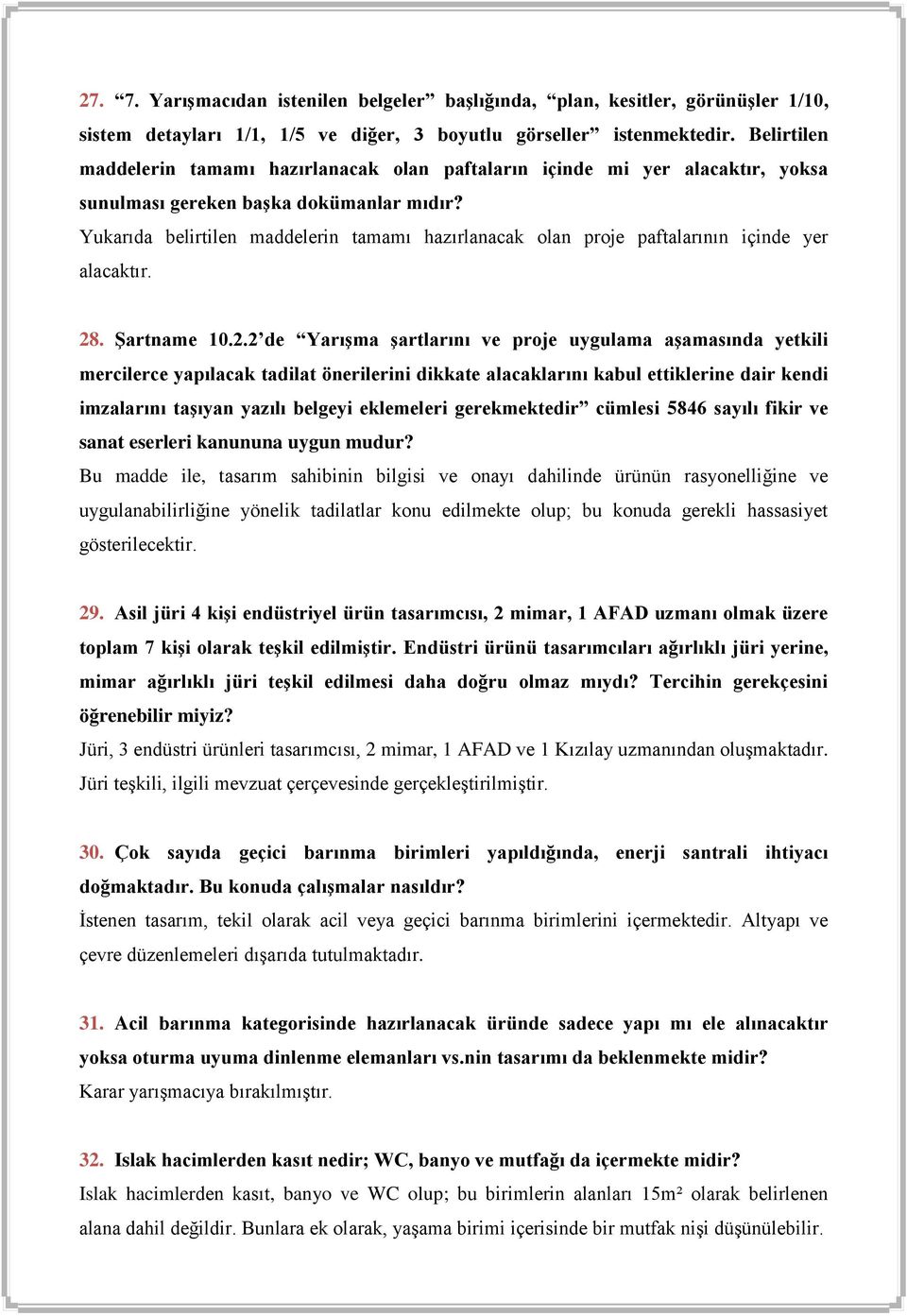 27. “7. Yarışmacıdan istenilen belgeler” başlığında, “plan, kesitler, görünüşler 1/10, sistem detayları 1/1, 1/5 ve diğer, 3 boyutlu görseller” istenmektedir. Belirtilen maddelerin tamamı hazırlanacak olan paftaların içinde mi yer alacaktır, yoksa sunulması gereken başka dokümanlar mıdır?
Yukarıda belirtilen maddelerin tamamı hazırlanacak olan proje paftalarının içinde yer alacaktır.

28. Şartname 10.2.2’de “Yarışma şartlarını ve proje uygulama aşamasında yetkili mercilerce yapılacak tadilat önerilerini dikkate alacaklarını kabul ettiklerine dair kendi imzalarını taşıyan yazılı belgeyi eklemeleri gerekmektedir” cümlesi 5846 sayılı fikir ve sanat eserleri kanununa uygun mudur?
Bu madde ile, tasarım sahibinin bilgisi ve onayı dahilinde ürünün rasyonelliğine ve uygulanabilirliğine yönelik tadilatlar konu edilmekte olup; bu konuda gerekli hassasiyet gösterilecektir.

29. Asil jüri 4 kişi endüstriyel ürün tasarımcısı, 2 mimar, 1 AFAD uzmanı olmak üzere toplam 7 kişi olarak teşkil edilmiştir. Endüstri ürünü tasarımcıları ağırlıklı jüri yerine, mimar ağırlıklı jüri teşkil edilmesi daha doğru olmaz mıydı? Tercihin gerekçesini öğrenebilir miyiz?
Jüri, 3 endüstri ürünleri tasarımcısı, 2 mimar, 1 AFAD ve 1 Kızılay uzmanından oluşmaktadır. Jüri teşkili, ilgili mevzuat çerçevesinde gerçekleştirilmiştir.

30. Çok sayıda geçici barınma birimleri yapıldığında, enerji santrali ihtiyacı doğmaktadır. Bu konuda çalışmalar nasıldır?
İstenen tasarım, tekil olarak acil veya geçici barınma birimlerini içermektedir. Altyapı ve çevre düzenlemeleri dışarıda tutulmaktadır.

31. Acil barınma kategorisinde hazırlanacak üründe sadece yapı mı ele alınacaktır yoksa oturma uyuma dinlenme elemanları vs.nin tasarımı da beklenmekte midir?
Karar yarışmacıya bırakılmıştır.

32. Islak hacimlerden kasıt nedir; WC, banyo ve mutfağı da içermekte midir?
Islak hacimlerden kasıt, banyo ve WC olup; bu birimlerin alanları 15m² olarak belirlenen alana dahil değildir. Bunlara ek olarak, yaşama birimi içerisinde bir mutfak nişi düşünülebilir.